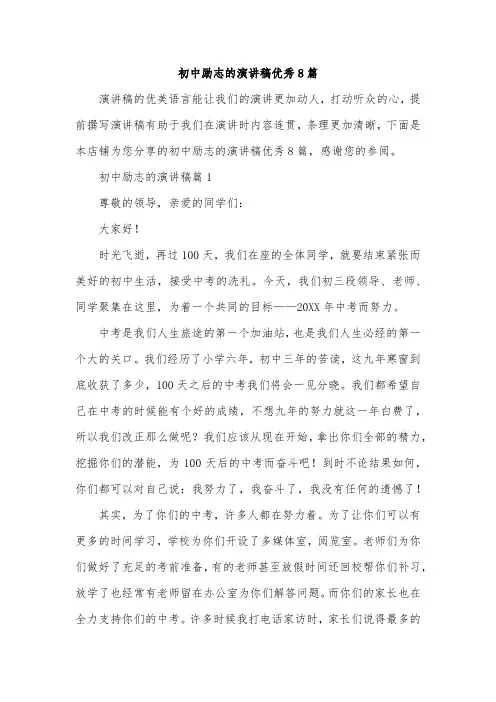 初中励志的演讲稿优秀8篇

演讲稿的优美语言能让我们的演讲更加动人，打动听众的心，提前撰写演讲稿有助于我们在演讲时内容连贯，条理更加清晰，下面是本店铺为您分享的初中励志的演讲稿优秀8篇，感谢您的参阅。

初中励志的演讲稿篇1

尊敬的领导，亲爱的同学们：

大家好！

时光飞逝，再过100天，我们在座的全体同学，就要结束紧张而美好的初中生活，接受中考的洗礼。今天，我们初三段领导、老师、同学聚集在这里，为着一个共同的目标——20XX年中考而努力。

中考是我们人生旅途的第一个加油站，也是我们人生必经的第一个大的关口。我们经历了小学六年，初中三年的苦读，这九年寒窗到底收获了多少，100天之后的中考我们将会一见分晓。我们都希望自己在中考的时候能有个好的成绩，不想九年的努力就这一年白费了，所以我们改正那么做呢？我们应该从现在开始，拿出你们全部的精力，挖掘你们的潜能，为100天后的中考而奋斗吧！到时不论结果如何，你们都可以对自己说：我努力了，我奋斗了，我没有任何的遗憾了！

其实，为了你们的中考，许多人都在努力着。为了让你们可以有更多的时间学习，学校为你们开设了多媒体室，阅览室。老师们为你们做好了充足的考前准备，有的老师甚至放假时间还回校帮你们补习，放学了也经常有老师留在办公室为你们解答问题。而你们的家长也在全力支持你们的中考。许多时候我打电话家访时，家长们说得最多的